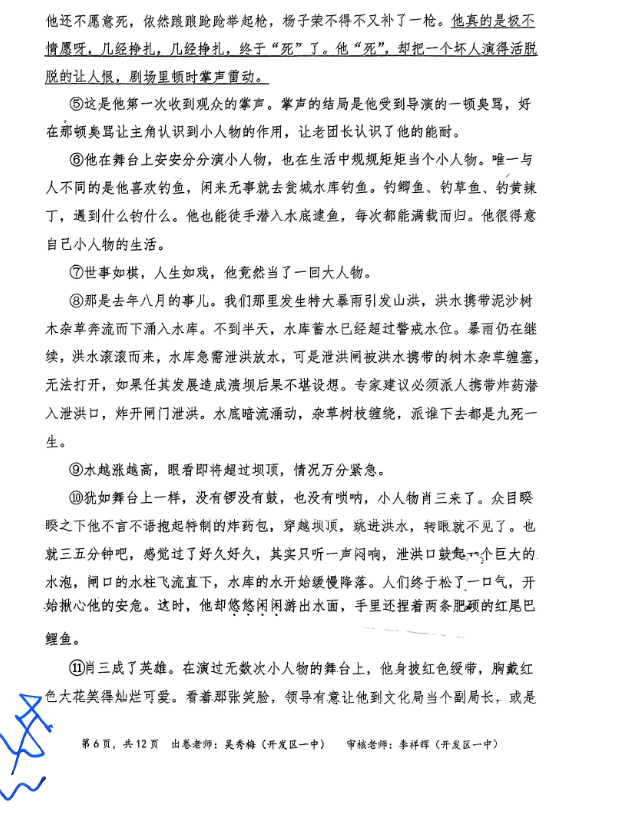 他还不愿意死，依然踉踉跄跄举起枪，杨子荣不得不又补了一枪。他真的是极不情愿呀，几经挣扎，几经挣扎，终于“死”了。他“死”，却把一个坏人演得活脱脱的让人恨，剧场里顿时掌声雷动。

⑤这是他第一次收到观众的掌声。掌声的结局是他受到导演的一顿臭骂，好在那顿臭骂让主角认识到小人物的作用，让老团长认识了他的能耐。

⑥他在舞台上安安分分演小人物，也在生活中规规矩矩当个小人物。唯一与人不同的是他喜欢钓鱼，闲来无事就去瓮城水库钓鱼。钓鲫鱼、钓草鱼、钓黄辣丁，遇到什么钓什么。他也能徒手潜入水底逮鱼，每次都能满载而归。他很得意自己小人物的生活。

⑦世事如棋，人生如戏，他竟然当了一回大人物。

⑧那是去年八月的事儿。我们那里发生特大暴雨引发山洪，洪水携带泥沙树木杂草奔流而下涌入水库。不到半天，水库蓄水已经超过警戒水位。暴雨仍在继续，洪水滚滚而来，水库急需泄洪放水，可是泄洪闸被洪水携带的树木杂草缠塞，无法打开，如果任其发展造成溃坝后果不堪设想。专家建议必须派人携带炸药潜入泄洪口，炸开闸门泄洪。水底暗流涌动，杂草树枝缠绕，派谁下去都是九死一生。

⑨水越涨越高，眼看即将超过坝顶，情况万分紧急。

⑩犹如舞台上一样，没有锣没有鼓，也没有唢呐，小人物肖三来了。众目睽睽之下他不言不语抱起特制的炸药包，穿越坝顶，跳进洪水，转眼就不见了。也就三五分钟吧，感觉过了好久好久，其实只听一声闷响，泄洪口鼓起一个巨大的水泡，闸口的水柱飞流直下，水库的水开始缓慢降落。人们终于松了一口气，开始揪心他的安危。这时，他却悠悠闲闲游出水面，手里还捏着两条肥硕的红尾巴鲤鱼。

⑪肖三成了英雄。在演过无数次小人物的舞台上，他身披红色绶带，胸戴红色大花笑得灿烂可爱。看着那张笑脸，领导有意让他到文化局当个副局长，或是

第6页，共12页　出卷老师：吴秀梅（开发区一中）　审核老师：李祥辉（开发区一中）